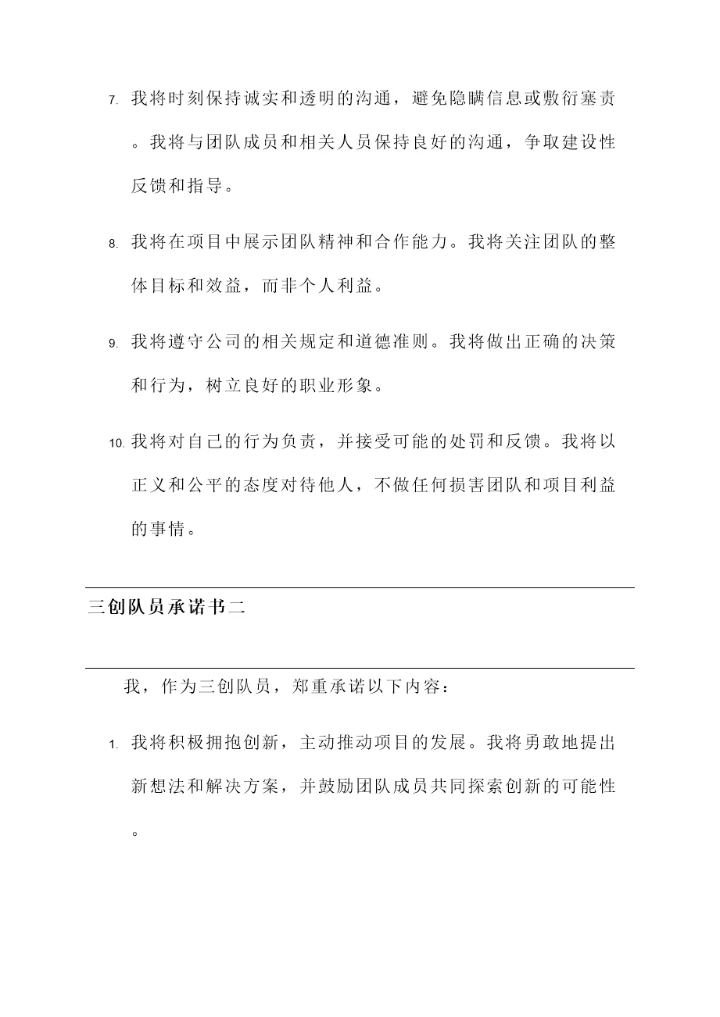 7. 我将时刻保持诚实和透明的沟通，避免隐瞒信息或敷衍塞责。我将与团队成员和相关人员保持良好的沟通，争取建设性反馈和指导。

8. 我将在项目中展示团队精神和合作能力。我将关注团队的整体目标和效益，而非个人利益。

9. 我将遵守公司的相关规定和道德准则。我将做出正确的决策和行为，树立良好的职业形象。

10. 我将对自己的行为负责，并接受可能的处罚和反馈。我将以正义和公平的态度对待他人，不做任何损害团队和项目利益的事情。

三创队员承诺书二

我，作为三创队员，郑重承诺以下内容：

1. 我将积极拥抱创新，主动推动项目的发展。我将勇敢地提出新想法和解决方案，并鼓励团队成员共同探索创新的可能性。